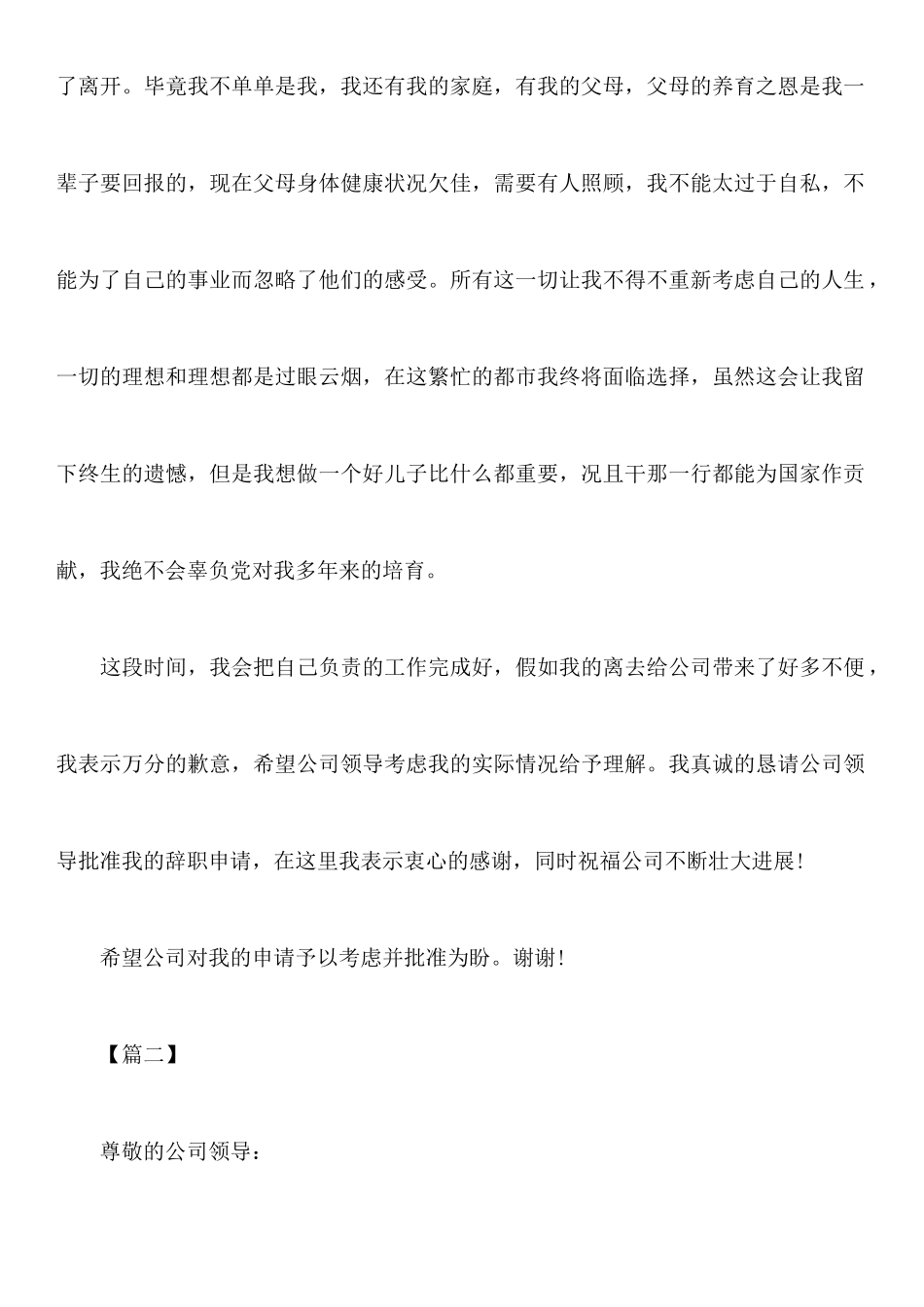 了离开。毕竟我不单单是我，我还有我的家庭，有我的父母，父母的养育之恩是我一辈子要回报的，现在父母身体健康状况欠佳，需要有人照顾，我不能太过于自私，不能为了自己的事业而忽略了他们的感受。所有这一切让我不得不重新考虑自己的人生，一切的理想和理想都是过眼云烟，在这繁忙的都市我终将面临选择，虽然这会让我留下终生的遗憾，但是我想做一个好儿子比什么都重要，况且干那一行都能为国家作贡献，我绝不会辜负党对我多年来的培育。

这段时间，我会把自己负责的工作完成好，假如我的离去给公司带来了好多不便，我表示万分的歉意，希望公司领导考虑我的实际情况给予理解。我真诚的恳请公司领导批准我的辞职申请，在这里我表示衷心的感谢，同时祝福公司不断壮大进展！

希望公司对我的申请予以考虑并批准为盼。谢谢！

【篇二】

尊敬的公司领导：